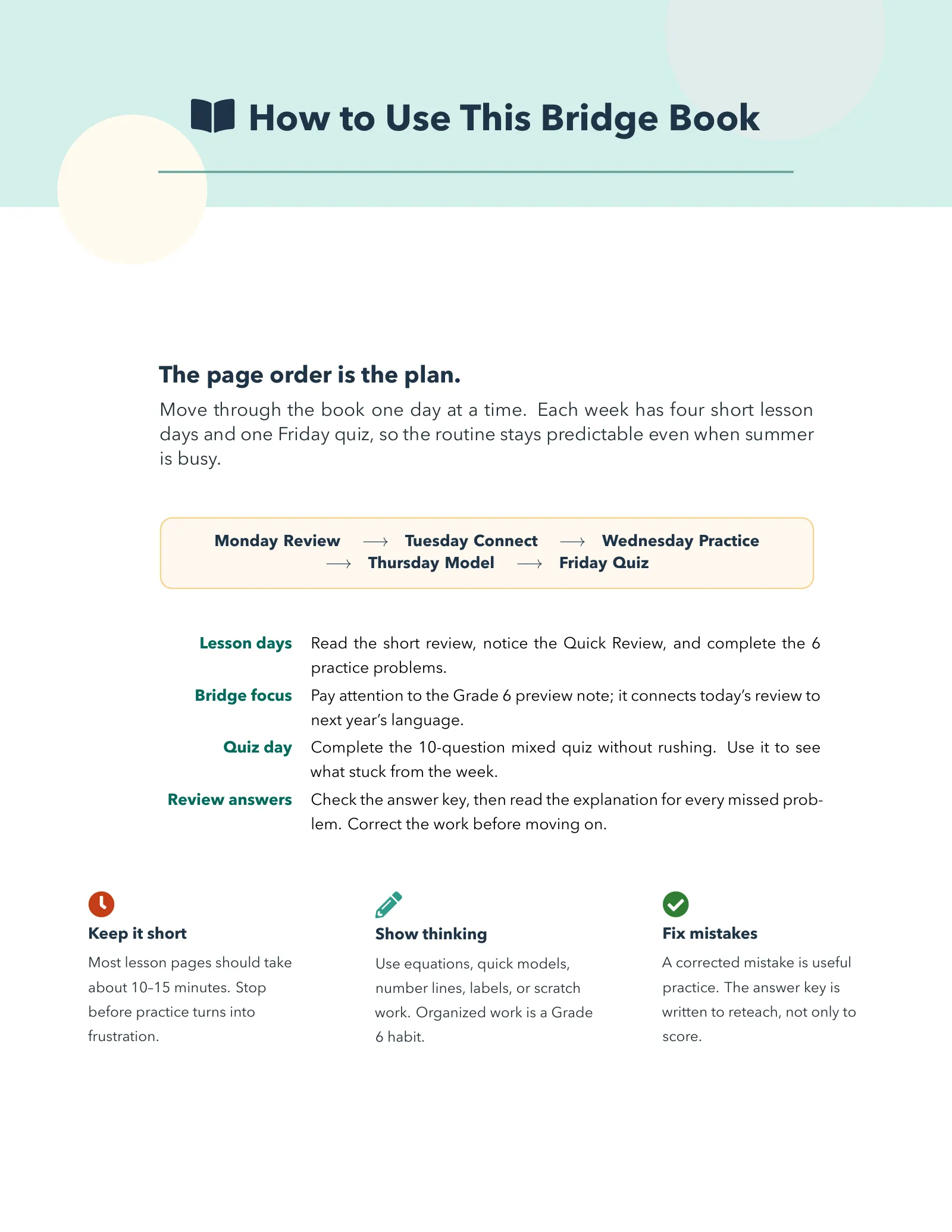 How to Use This Bridge Book

The page order is the plan.

Move through the book one day at a time. Each week has four short lesson days and one Friday quiz, so the routine stays predictable even when summer is busy.

Monday Review $\longrightarrow$ Tuesday Connect $\longrightarrow$ Wednesday Practice $\longrightarrow$ Thursday Model $\longrightarrow$ Friday Quiz

Lesson days Read the short review, notice the Quick Review, and complete the 6 practice problems.

Bridge focus Pay attention to the Grade 6 preview note; it connects today's review to next year's language.

Quiz day Complete the 10-question mixed quiz without rushing. Use it to see what stuck from the week.

Review answers Check the answer key, then read the explanation for every missed problem. Correct the work before moving on.

Keep it short
Most lesson pages should take about 10–15 minutes. Stop before practice turns into frustration.

Show thinking
Use equations, quick models, number lines, labels, or scratch work. Organized work is a Grade 6 habit.

Fix mistakes
A corrected mistake is useful practice. The answer key is written to reteach, not only to score.